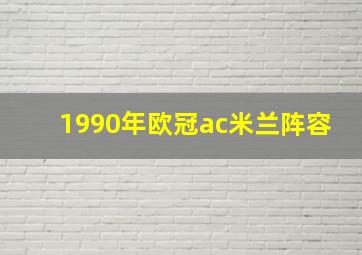 1990年欧冠ac米兰阵容